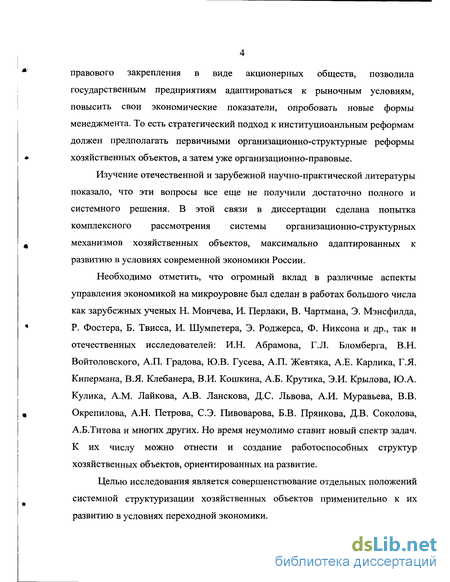 4

правового закрепления в виде акционерных обществ, позволила государственным предприятиям адаптироваться к рыночным условиям, повысить свои экономические показатели, опробовать новые формы менеджмента. То есть стратегический подход к институциоанльным реформам должен предполагать первичными организационно-структурные реформы хозяйственных объектов, а затем уже организационно-правовые.

Изучение отечественной и зарубежной научно-практической литературы показало, что эти вопросы все еще не получили достаточно полного и системного решения. В этой связи в диссертации сделана попытка комплексного рассмотрения системы организационно-структурных механизмов хозяйственных объектов, максимально адаптированных к развитию в условиях современной экономики России.

Необходимо отметить, что огромный вклад в различные аспекты управления экономикой на микроуровне был сделан в работах большого числа как зарубежных ученых Н. Мончева, И. Перлаки, В. Чартмана, Э. Мэнсфилда, Р. Фостера, Б. Твисса, И. Шумпетера, Э. Роджерса, Ф. Никсона и др., так и отечественных исследователей: И.Н. Абрамова, Г.Л. Бломберга, В.Н. Войтоловского, А.П. Градова, Ю.В. Гусева, А.П. Жевтяка, А.Е. Карлика, Г.Я. Кипермана, В.Я. Клебанера, В.И. Кошкина, А.Б. Крутика, Э.И. Крылова, Ю.А. Кулика, А.М. Лайкова, А.В. Ланскова, Д.С. Львова, А.И. Муравьева, В.В. Окрепилова, А.Н. Петрова, С.Э. Пивоварова, Б.В. Прянкова, Д.В. Соколова, А.Б.Титова и многих других. Но время неумолимо ставит новый спектр задач. К их числу можно отнести и создание работоспособных структур хозяйственных объектов, ориентированных на развитие.

Целью исследования является совершенствование отдельных положений системной структуризации хозяйственных объектов применительно к их развитию в условиях переходной экономики.

dsLib.net
библиотека диссертаций